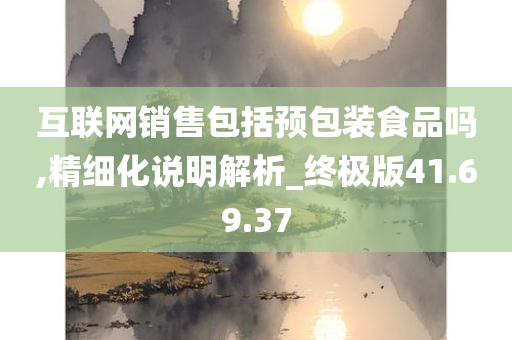 互联网销售包括预包装食品吗,精细化说明解析_终极版41.69.37